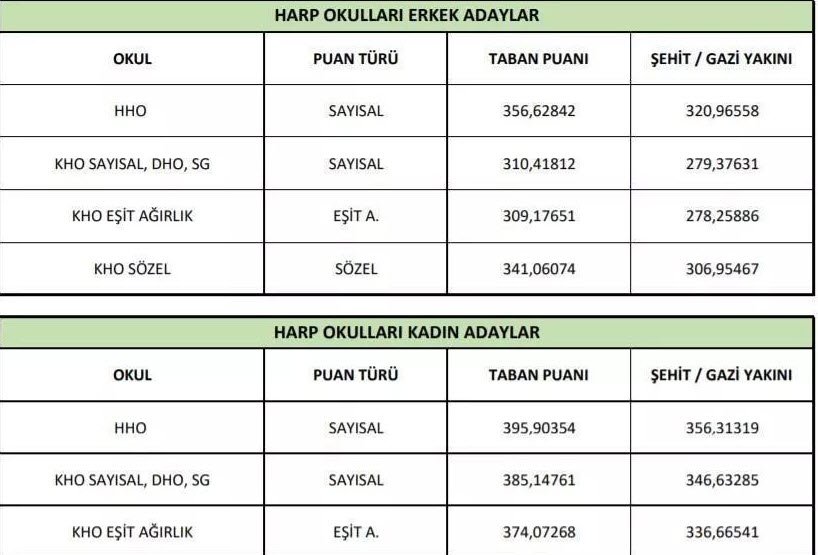 HARP OKULLARI ERKEK ADAYLAR

| OKUL | PUAN TÜRÜ | TABAN PUANI | ŞEHİT / GAZİ YAKINI |
|---|---|---|---|
| HHO | SAYISAL | 356,62842 | 320,96558 |
| KHO SAYISAL, DHO, SG | SAYISAL | 310,41812 | 279,37631 |
| KHO EŞİT AĞIRLIK | EŞİT A. | 309,17651 | 278,25886 |
| KHO SÖZEL | SÖZEL | 341,06074 | 306,95467 |

HARP OKULLARI KADIN ADAYLAR

| OKUL | PUAN TÜRÜ | TABAN PUANI | ŞEHİT / GAZİ YAKINI |
|---|---|---|---|
| HHO | SAYISAL | 395,90354 | 356,31319 |
| KHO SAYISAL, DHO, SG | SAYISAL | 385,14761 | 346,63285 |
| KHO EŞİT AĞIRLIK | EŞİT A. | 374,07268 | 336,66541 |